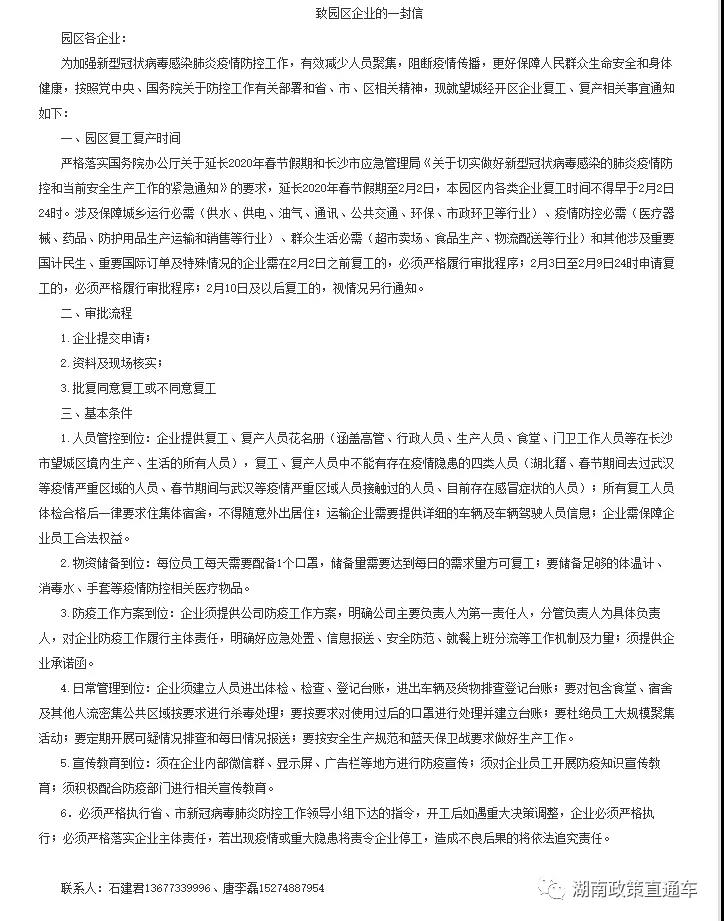 致园区企业的一封信

园区各企业：

为加强新型冠状病毒感染肺炎疫情防控工作，有效减少人员聚集，阻断疫情传播，更好保障人民群众生命安全和身体健康，按照党中央、国务院关于防控工作有关部署和省、市、区相关精神，现就望城经开区企业复工、复产相关事宜通知如下：

一、园区复工复产时间

严格落实国务院办公厅关于延长2020年春节假期和长沙市应急管理局《关于切实做好新型冠状病毒感染的肺炎疫情防控和当前安全生产工作的紧急通知》的要求，延长2020年春节假期至2月2日，本园区内各类企业复工时间不得早于2月2日24时。涉及保障城乡运行必需（供水、供电、油气、通讯、公共交通、环保、市政环卫等行业）、疫情防控必需（医疗器械、药品、防护用品生产运输和销售等行业）、群众生活必需（超市卖场、食品生产、物流配送等行业）和其他涉及重要国计民生、重要国际订单及特殊情况的企业需在2月2日之前复工的，必须严格履行审批程序；2月3日至2月9日24时申请复工的，必须严格履行审批程序；2月10日及以后复工的，视情况另行通知。

二、审批流程

1.企业提交申请；

2.资料及现场核实；

3.批复同意复工或不同意复工

三、基本条件

1.人员管控到位：企业提供复工、复产人员花名册（涵盖高管、行政人员、生产人员、食堂、门卫工作人员等在长沙市望城区境内生产、生活的所有人员），复工、复产人员中不能有存在疫情隐患的四类人员（湖北籍、春节期间去过武汉等疫情严重区域的人员、春节期间与武汉等疫情严重区域人员接触过的人员、目前存在感冒症状的人员）；所有复工人员体检合格后一律要求住集体宿舍，不得随意外出居住；运输企业需要提供详细的车辆及车辆驾驶人员信息；企业需保障企业员工合法权益。

2.物资储备到位：每位员工每天需要配备1个口罩，储备量需要达到每日的需求量方可复工；要储备足够的体温计、消毒水、手套等疫情防控相关医疗物品。

3.防疫工作方案到位：企业须提供公司防疫工作方案，明确公司主要负责人为第一责任人，分管负责人为具体负责人，对企业防疫工作履行主体责任，明确好应急处置、信息报送、安全防范、就餐上班分流等工作机制及力量；须提供企业承诺函。

4.日常管理到位：企业须建立人员进出体检、检查、登记台账，进出车辆及货物排查登记台账；要对包含食堂、宿舍及其他人流密集公共区域按要求进行杀毒处理；要按要求对使用过后的口罩进行处理并建立台账；要杜绝员工大规模聚集活动；要定期开展可疑情况排查和每日情况报送；要按安全生产规范和蓝天保卫战要求做好生产工作。

5.宣传教育到位：须在企业内部微信群、显示屏、广告栏等地方进行防疫宣传；须对企业员工开展防疫知识宣传教育；须积极配合防疫部门进行相关宣传教育。

6、必须严格执行省、市新冠病毒肺炎防控工作领导小组下达的指令，开工后如遇重大决策调整，企业必须严格执行；必须严格落实企业主体责任，若出现疫情或重大隐患将责令企业停工，造成不良后果的将依法追究责任。

联系人：石建君13677339996、唐李磊15274887954

湖南政策直通车